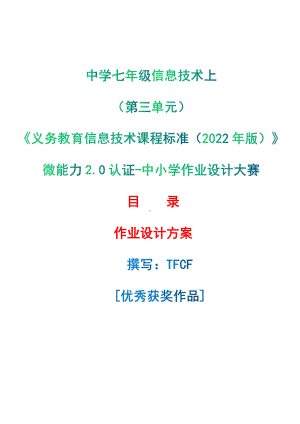 中学七年级信息技术上

（第三单元）

《义务教育信息技术课程标准（2022年版）》

微能力2.0认证-中小学作业设计大赛

目　录

作业设计方案

撰写：TFCF

[优秀获奖作品]